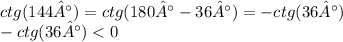 $ctg(144\hat{A}°) = ctg(180\hat{A}° - 36\hat{A}°) = -ctg(36\hat{A}°)$
$-ctg(36\hat{A}°) < 0$